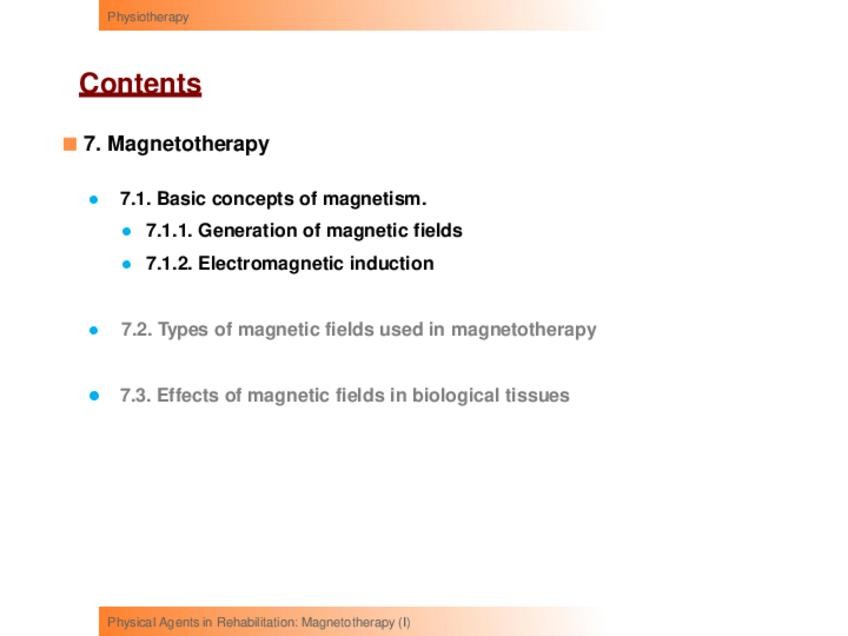 Physiotherapy

Contents

7. Magnetotherapy

7.1. Basic concepts of magnetism.

7.1.1. Generation of magnetic fields

7.1.2. Electromagnetic induction

7.2. Types of magnetic fields used in magnetotherapy

7.3. Effects of magnetic fields in biological tissues

Physical Agents in Rehabilitation: Magnetotherapy (I)